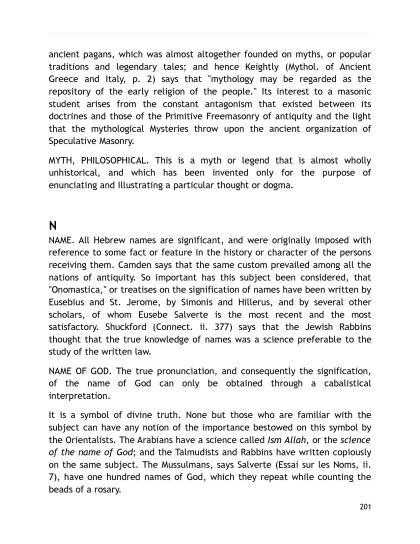 ancient pagans, which was almost altogether founded on myths, or popular traditions and legendary tales; and hence Keightly (Mythol. of Ancient Greece and Italy, p. 2) says that "mythology may be regarded as the repository of the early religion of the people." Its interest to a masonic student arises from the constant antagonism that existed between its doctrines and those of the Primitive Freemasonry of antiquity and the light that the mythological Mysteries throw upon the ancient organization of Speculative Masonry.

MYTH, PHILOSOPHICAL. This is a myth or legend that is almost wholly unhistorical, and which has been invented only for the purpose of enunciating and illustrating a particular thought or dogma.

N

NAME. All Hebrew names are significant, and were originally imposed with reference to some fact or feature in the history or character of the persons receiving them. Camden says that the same custom prevailed among all the nations of antiquity. So important has this subject been considered, that "Onomastica," or treatises on the signification of names have been written by Eusebius and St. Jerome, by Simonis and Hillerus, and by several other scholars, of whom Eusebe Salverte is the most recent and the most satisfactory. Shuckford (Connect. ii. 377) says that the Jewish Rabbins thought that the true knowledge of names was a science preferable to the study of the written law.

NAME OF GOD. The true pronunciation, and consequently the signification, of the name of God can only be obtained through a cabalistical interpretation.

It is a symbol of divine truth. None but those who are familiar with the subject can have any notion of the importance bestowed on this symbol by the Orientalists. The Arabians have a science called *Ism Allah*, or the *science of the name of God*; and the Talmudists and Rabbins have written copiously on the same subject. The Mussulmans, says Salverte (Essai sur les Noms, ii. 7), have one hundred names of God, which they repeat while counting the beads of a rosary.

201